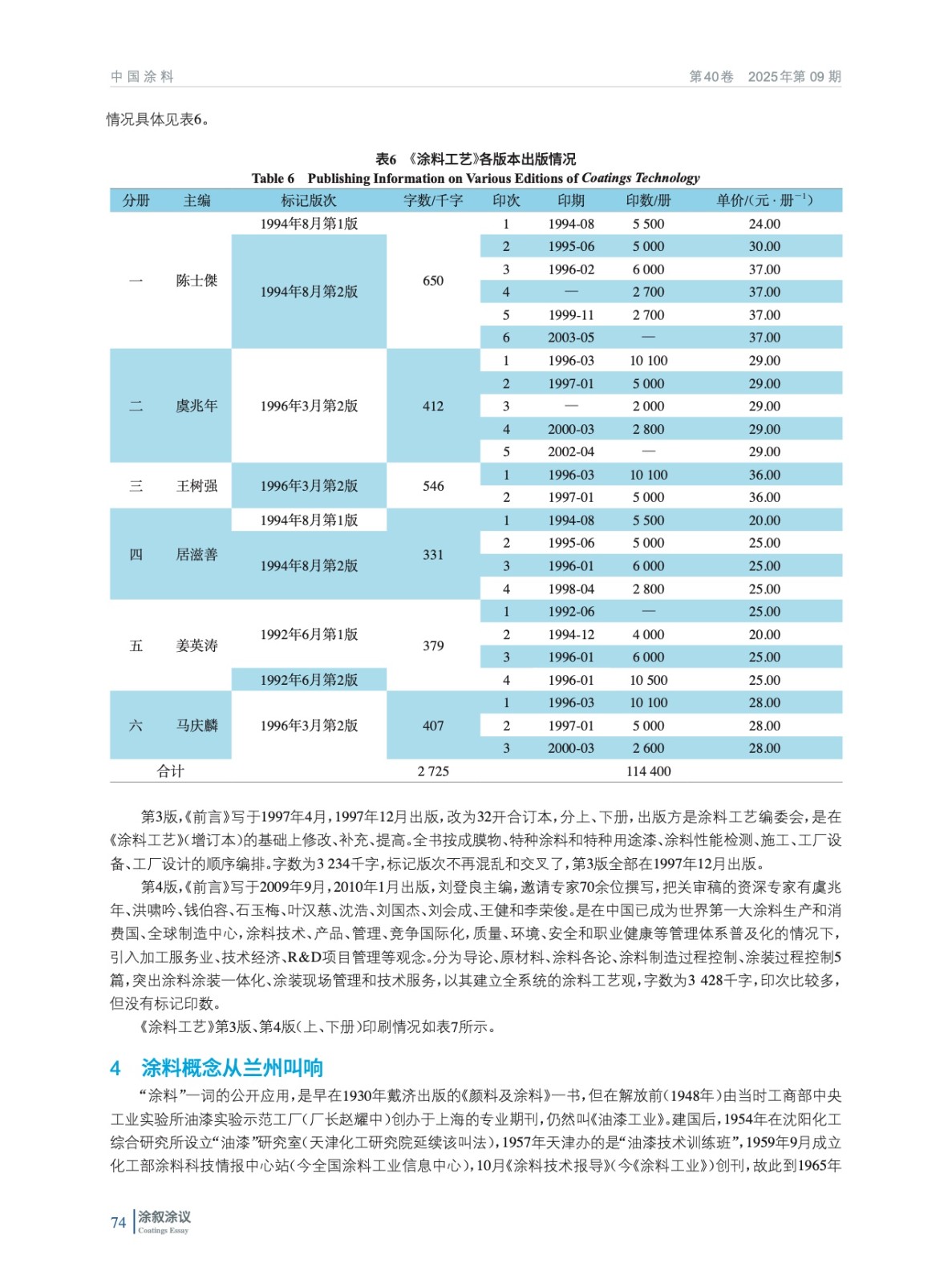 中国涂料

第40卷　2025年第09期

情况具体见表6。

表6 《涂料工艺》各版本出版情况

Table 6 Publishing Information on Various Editions of Coatings Technology

| 分册 | 主编 | 标记版次 | 字数/千字 | 印次 | 印期 | 印数/册 | 单价/(元·册$^{-1}$) |
|---|---|---|---|---|---|---|---|
| 一 | 陈士傑 | 1994年8月第1版 | 650 | 1 | 1994-08 | 5 500 | 24.00 |
| | | 1994年8月第2版 | | 2 | 1995-06 | 5 000 | 30.00 |
| | | | | 3 | 1996-02 | 6 000 | 37.00 |
| | | | | 4 | — | 2 700 | 37.00 |
| | | | | 5 | 1999-11 | 2 700 | 37.00 |
| | | | | 6 | 2003-05 | — | 37.00 |
| 二 | 虞兆年 | 1996年3月第2版 | 412 | 1 | 1996-03 | 10 100 | 29.00 |
| | | | | 2 | 1997-01 | 5 000 | 29.00 |
| | | | | 3 | — | 2 000 | 29.00 |
| | | | | 4 | 2000-03 | 2 800 | 29.00 |
| | | | | 5 | 2002-04 | — | 29.00 |
| 三 | 王树强 | 1996年3月第2版 | 546 | 1 | 1996-03 | 10 100 | 36.00 |
| | | | | 2 | 1997-01 | 5 000 | 36.00 |
| 四 | 居滋善 | 1994年8月第1版 | 331 | 1 | 1994-08 | 5 500 | 20.00 |
| | | 1994年8月第2版 | | 2 | 1995-06 | 5 000 | 25.00 |
| | | | | 3 | 1996-01 | 6 000 | 25.00 |
| | | | | 4 | 1998-04 | 2 800 | 25.00 |
| 五 | 姜英涛 | 1992年6月第1版 | 379 | 1 | 1992-06 | — | 25.00 |
| | | | | 2 | 1994-12 | 4 000 | 20.00 |
| | | | | 3 | 1996-01 | 6 000 | 25.00 |
| | | 1992年6月第2版 | | 4 | 1996-01 | 10 500 | 25.00 |
| 六 | 马庆麟 | 1996年3月第2版 | 407 | 1 | 1996-03 | 10 100 | 28.00 |
| | | | | 2 | 1997-01 | 5 000 | 28.00 |
| | | | | 3 | 2000-03 | 2 600 | 28.00 |
| 合计 | | | 2 725 | | | 114 400 | |

第3版,《前言》写于1997年4月,1997年12月出版,改为32开合订本,分上、下册,出版方是涂料工艺编委会,是在《涂料工艺》(增订本)的基础上修改、补充、提高。全书按成膜物、特种涂料和特种用途漆、涂料性能检测、施工、工厂设备、工厂设计的顺序编排。字数为3 234千字,标记版次不再混乱和交叉了,第3版全部在1997年12月出版。

第4版,《前言》写于2009年9月,2010年1月出版,刘登良主编,邀请专家70余位撰写,把关审稿的资深专家有虞兆年、洪啸吟、钱伯容、石玉梅、叶汉慈、沈浩、刘国杰、刘会成、王健和李荣俊。是在中国已成为世界第一大涂料生产和消费国、全球制造中心,涂料技术、产品、管理、竞争国际化,质量、环境、安全和职业健康等管理体系普及化的情况下,引入加工服务业、技术经济、R&D项目管理等观念。分为导论、原材料、涂料各论、涂料制造过程控制、涂装过程控制5篇,突出涂料涂装一体化、涂装现场管理和技术服务,以其建立全系统的涂料工艺观,字数为3 428千字,印次比较多,但没有标记印数。

《涂料工艺》第3版、第4版(上、下册)印刷情况如表7所示。

4　涂料概念从兰州叫响

“涂料”一词的公开应用,是早在1930年戴济出版的《颜料及涂料》一书,但在解放前(1948年)由当时工商部中央工业实验所油漆实验示范工厂(厂长赵耀中)创办于上海的专业期刊,仍然叫《油漆工业》。建国后,1954年在沈阳化工综合研究所设立“油漆”研究室(天津化工研究院延续该叫法),1957年天津办的是“油漆技术训练班”,1959年9月成立化工部涂料科技情报中心站(今全国涂料工业信息中心),10月《涂料技术报导》(今《涂料工业》)创刊,故此到1965年

74　涂叙涂议 Coatings Essay